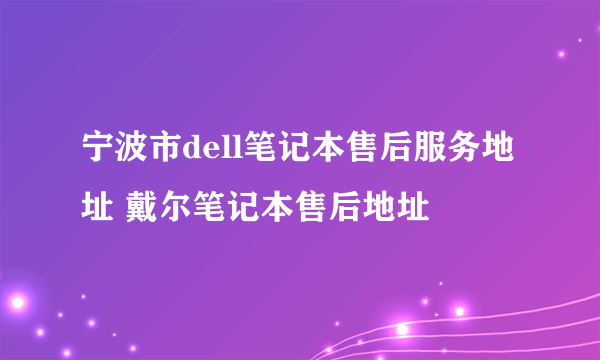 宁波市dell笔记本售后服务地址 戴尔笔记本售后地址